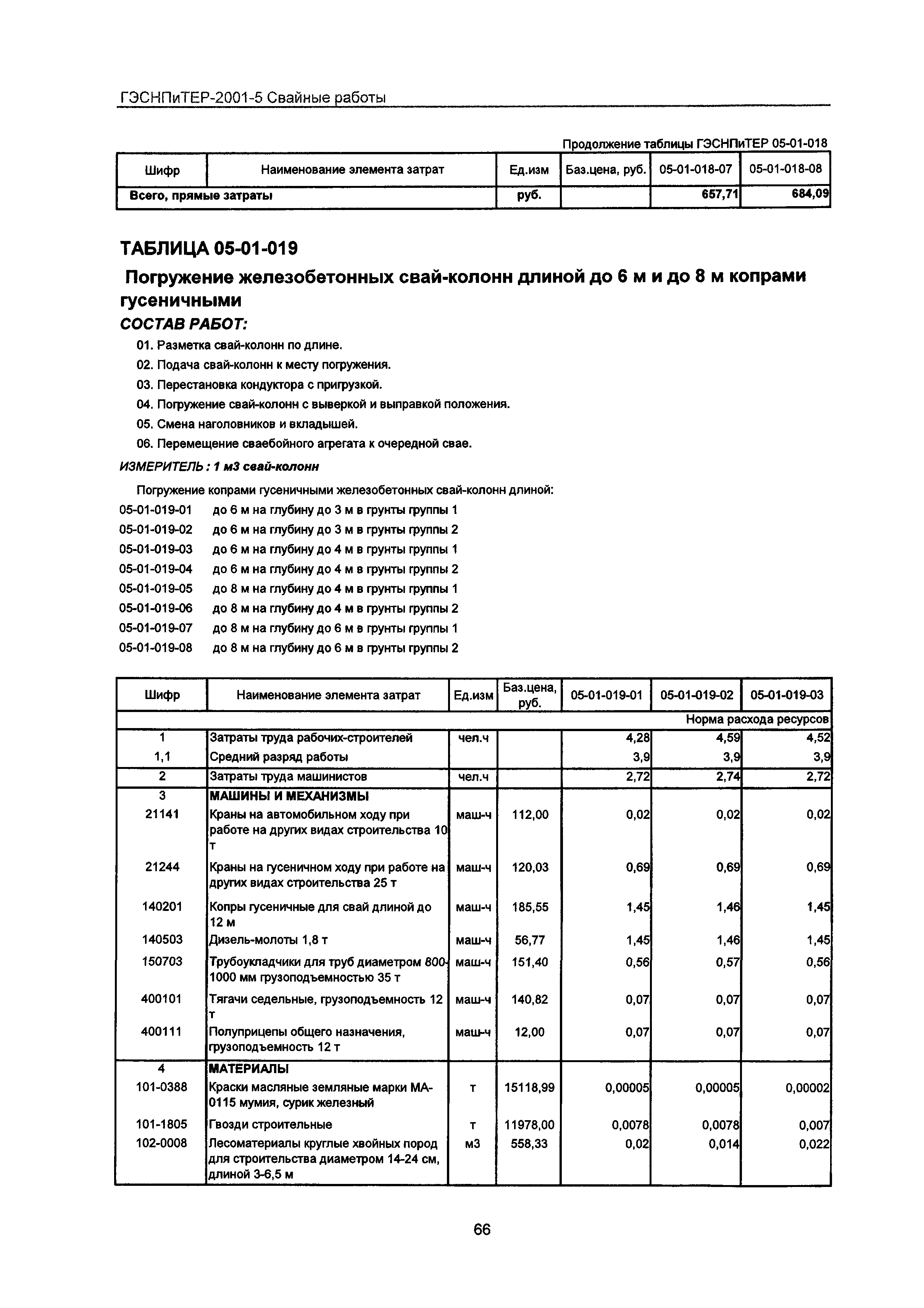 ГЭСНПиТЕР-2001-5 Свайные работы

Продолжение таблицы ГЭСНПиТЕР 05-01-018

| Шифр | Наименование элемента затрат | Ед.изм | Баз.цена, руб. | 05-01-018-07 | 05-01-018-08 |
|---|---|---|---|---|---|
| Всего, прямые затраты | | руб. | | 657,71 | 684,09 |

ТАБЛИЦА 05-01-019

Погружение железобетонных свай-колонн длиной до 6 м и до 8 м копрами гусеничными

СОСТАВ РАБОТ:

01. Разметка свай-колонн по длине.
02. Подача свай-колонн к месту погружения.
03. Перестановка кондуктора с пригрузкой.
04. Погружение свай-колонн с выверкой и выправкой положения.
05. Смена наголовников и вкладышей.
06. Перемещение сваебойного агрегата к очередной свае.

ИЗМЕРИТЕЛЬ : 1 м3 свай-колонн

Погружение копрами гусеничными железобетонных свай-колонн длиной:
05-01-019-01 до 6 м на глубину до 3 м в грунты группы 1
05-01-019-02 до 6 м на глубину до 3 м в грунты группы 2
05-01-019-03 до 6 м на глубину до 4 м в грунты группы 1
05-01-019-04 до 6 м на глубину до 4 м в грунты группы 2
05-01-019-05 до 8 м на глубину до 4 м в грунты группы 1
05-01-019-06 до 8 м на глубину до 4 м в грунты группы 2
05-01-019-07 до 8 м на глубину до 6 м в грунты группы 1
05-01-019-08 до 8 м на глубину до 6 м в грунты группы 2

| Шифр | Наименование элемента затрат | Ед.изм | Баз.цена, руб. | 05-01-019-01 | 05-01-019-02 | 05-01-019-03 |
|---|---|---|---|---|---|---|
| | | | | | | Норма расхода ресурсов |
| 1 | Затраты труда рабочих-строителей | чел.ч | | 4,28 | 4,59 | 4,52 |
| 1,1 | Средний разряд работы | | | 3,9 | 3,9 | 3,9 |
| 2 | Затраты труда машинистов | чел.ч | | 2,72 | 2,74 | 2,72 |
| 3 | МАШИНЫ И МЕХАНИЗМЫ | | | | | |
| 21141 | Краны на автомобильном ходу при работе на других видах строительства 10 т | маш-ч | 112,00 | 0,02 | 0,02 | 0,02 |
| 21244 | Краны на гусеничном ходу при работе на других видах строительства 25 т | маш-ч | 120,03 | 0,69 | 0,69 | 0,69 |
| 140201 | Копры гусеничные для свай длиной до 12 м | маш-ч | 185,55 | 1,45 | 1,46 | 1,45 |
| 140503 | Дизель-молоты 1,8 т | маш-ч | 56,77 | 1,45 | 1,46 | 1,45 |
| 150703 | Трубоукладчики для труб диаметром 800-1000 мм грузоподъемностью 35 т | маш-ч | 151,40 | 0,56 | 0,57 | 0,56 |
| 400101 | Тягачи седельные, грузоподъемность 12 т | маш-ч | 140,82 | 0,07 | 0,07 | 0,07 |
| 400111 | Полуприцепы общего назначения, грузоподъемность 12 т | маш-ч | 12,00 | 0,07 | 0,07 | 0,07 |
| 4 | МАТЕРИАЛЫ | | | | | |
| 101-0388 | Краски масляные земляные марки МА-0115 мумия, сурик железный | т | 15118,99 | 0,00005 | 0,00005 | 0,00002 |
| 101-1805 | Гвозди строительные | т | 11978,00 | 0,0078 | 0,0078 | 0,007 |
| 102-0008 | Лесоматериалы круглые хвойных пород для строительства диаметром 14-24 см, длиной 3-6,5 м | м3 | 558,33 | 0,02 | 0,014 | 0,022 |

66